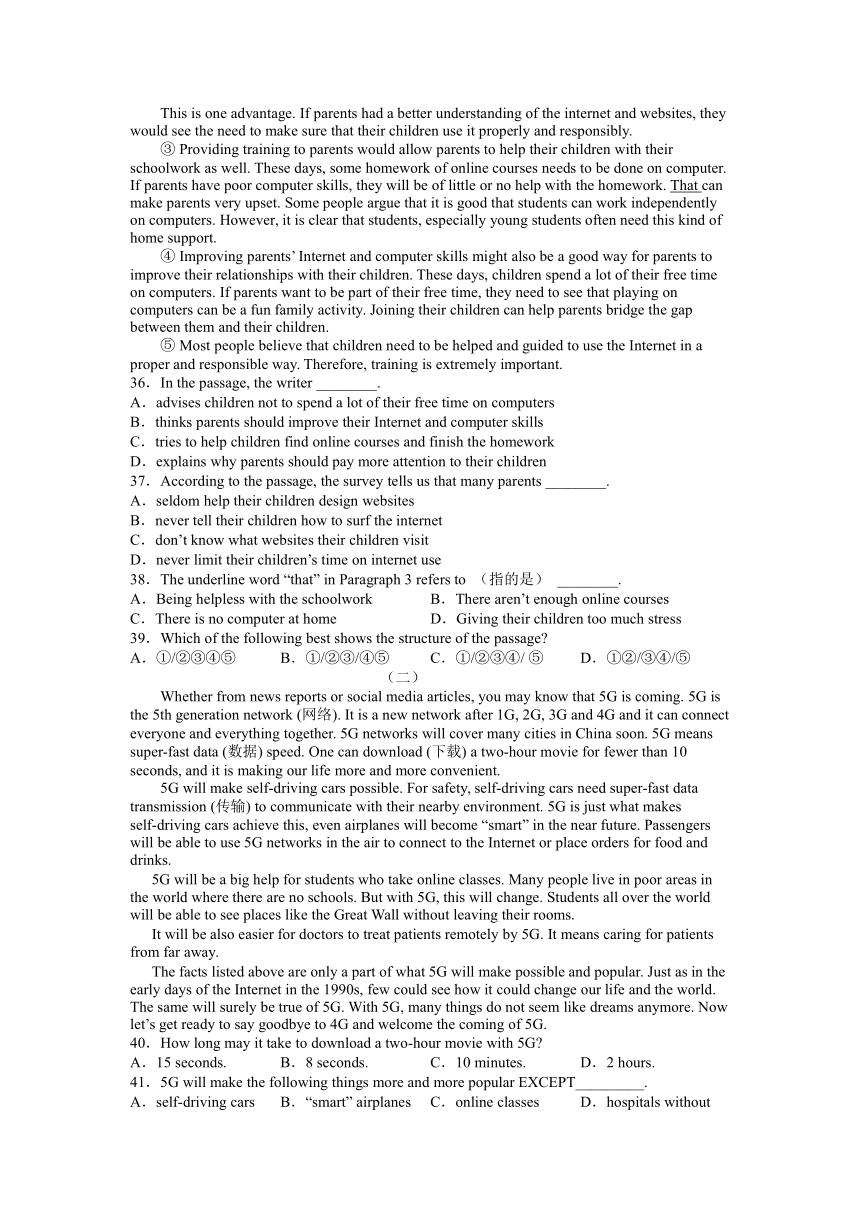 This is one advantage. If parents had a better understanding of the internet and websites, they would see the need to make sure that their children use it properly and responsibly.

③ Providing training to parents would allow parents to help their children with their schoolwork as well. These days, some homework of online courses needs to be done on computer. If parents have poor computer skills, they will be of little or no help with the homework. That can make parents very upset. Some people argue that it is good that students can work independently on computers. However, it is clear that students, especially young students often need this kind of home support.

④ Improving parents' Internet and computer skills might also be a good way for parents to improve their relationships with their children. These days, children spend a lot of their free time on computers. If parents want to be part of their free time, they need to see that playing on computers can be a fun family activity. Joining their children can help parents bridge the gap between them and their children.

⑤ Most people believe that children need to be helped and guided to use the Internet in a proper and responsible way. Therefore, training is extremely important.

36. In the passage, the writer ________.
A. advises children not to spend a lot of their free time on computers
B. thinks parents should improve their Internet and computer skills
C. tries to help children find online courses and finish the homework
D. explains why parents should pay more attention to their children

37. According to the passage, the survey tells us that many parents ________.
A. seldom help their children design websites
B. never tell their children how to surf the internet
C. don't know what websites their children visit
D. never limit their children's time on internet use

38. The underline word "that" in Paragraph 3 refers to （指的是） ________.
A. Being helpless with the schoolwork
B. There aren't enough online courses
C. There is no computer at home
D. Giving their children too much stress

39. Which of the following best shows the structure of the passage?
A. ①/②③④⑤ B. ①/②③/④⑤ C. ①/②③④/ ⑤ D. ①②/③④/⑤

（二）

Whether from news reports or social media articles, you may know that 5G is coming. 5G is the 5th generation network (网络). It is a new network after 1G, 2G, 3G and 4G and it can connect everyone and everything together. 5G networks will cover many cities in China soon. 5G means super-fast data (数据) speed. One can download (下载) a two-hour movie for fewer than 10 seconds, and it is making our life more and more convenient.

5G will make self-driving cars possible. For safety, self-driving cars need super-fast data transmission (传输) to communicate with their nearby environment. 5G is just what makes self-driving cars achieve this, even airplanes will become "smart" in the near future. Passengers will be able to use 5G networks in the air to connect to the Internet or place orders for food and drinks.

5G will be a big help for students who take online classes. Many people live in poor areas in the world where there are no schools. But with 5G, this will change. Students all over the world will be able to see places like the Great Wall without leaving their rooms.

It will be also easier for doctors to treat patients remotely by 5G. It means caring for patients from far away.

The facts listed above are only a part of what 5G will make possible and popular. Just as in the early days of the Internet in the 1990s, few could see how it could change our life and the world. The same will surely be true of 5G. With 5G, many things do not seem like dreams anymore. Now let's get ready to say goodbye to 4G and welcome the coming of 5G.

40. How long may it take to download a two-hour movie with 5G?
A. 15 seconds. B. 8 seconds. C. 10 minutes. D. 2 hours.

41. 5G will make the following things more and more popular EXCEPT_________.
A. self-driving cars B. "smart" airplanes C. online classes D. hospitals without